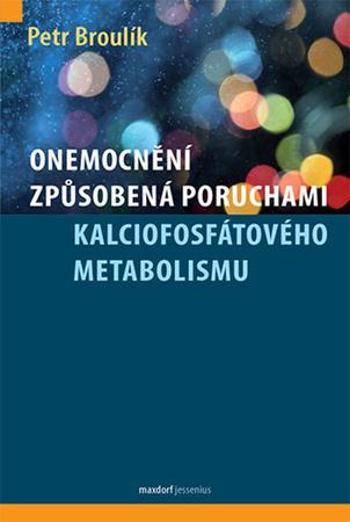 Petr Broulík

ONEMOCNĚNÍ ZPŮSOBENÁ PORUCHAMI KALCIOFOSFÁTOVÉHO METABOLISMU

maxdorf jessenius